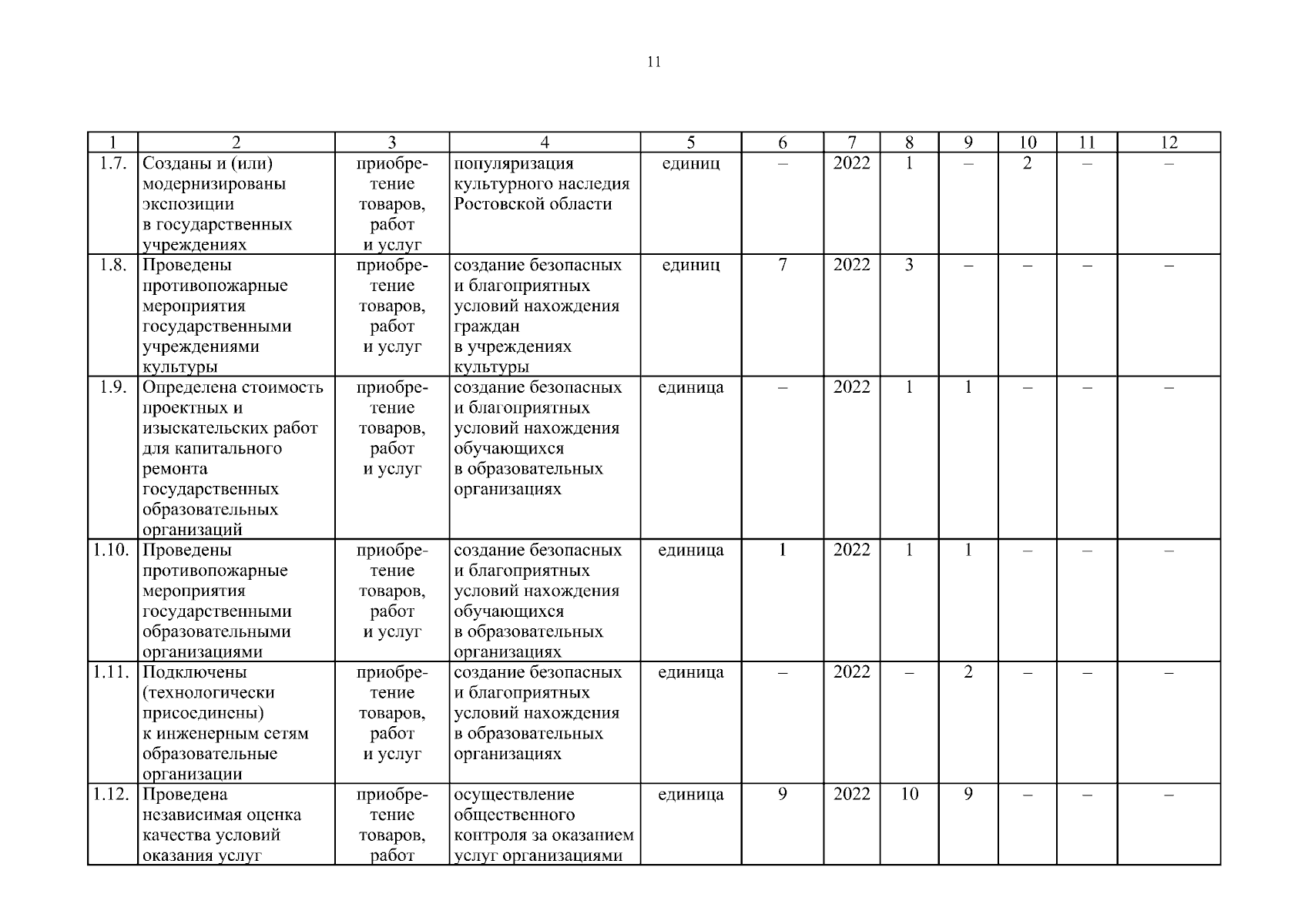 11

| 1 | 2 | 3 | 4 | 5 | 6 | 7 | 8 | 9 | 10 | 11 | 12 |
|---|---|---|---|---|---|---|---|---|---|---|---|
| 1.7. | Созданы и (или) модернизированы экспозиции в государственных учреждениях | приобретение товаров, работ и услуг | популяризация культурного наследия Ростовской области | единиц | – | 2022 | 1 | – | 2 | – | – |
| 1.8. | Проведены противопожарные мероприятия государственными учреждениями культуры | приобретение товаров, работ и услуг | создание безопасных и благоприятных условий нахождения граждан в учреждениях культуры | единиц | 7 | 2022 | 3 | – | – | – | – |
| 1.9. | Определена стоимость проектных и изыскательских работ для капитального ремонта государственных образовательных организаций | приобретение товаров, работ и услуг | создание безопасных и благоприятных условий нахождения обучающихся в образовательных организациях | единица | – | 2022 | 1 | 1 | – | – | – |
| 1.10. | Проведены противопожарные мероприятия государственными образовательными организациями | приобретение товаров, работ и услуг | создание безопасных и благоприятных условий нахождения обучающихся в образовательных организациях | единица | 1 | 2022 | 1 | 1 | – | – | – |
| 1.11. | Подключены (технологически присоединены) к инженерным сетям образовательные организации | приобретение товаров, работ и услуг | создание безопасных и благоприятных условий нахождения в образовательных организациях | единица | – | 2022 | – | 2 | – | – | – |
| 1.12. | Проведена независимая оценка качества условий оказания услуг | приобретение товаров, работ | осуществление общественного контроля за оказанием услуг организациями | единица | 9 | 2022 | 10 | 9 | – | – | – |